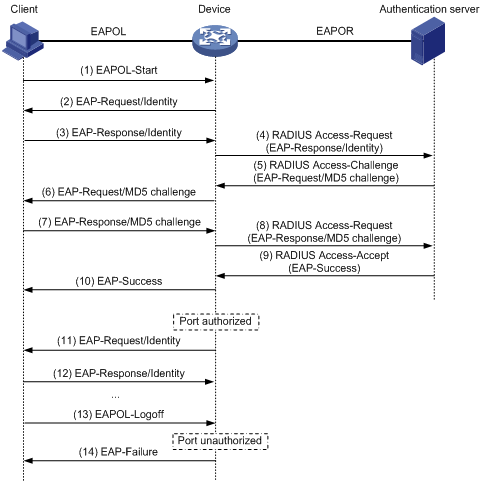 Client

Device

Authentication server

EAPOL

EAPOR

(1) EAPOL-Start

(2) EAP-Request/Identity

(3) EAP-Response/Identity

(4) RADIUS Access-Request (EAP-Response/Identity)

(5) RADIUS Access-Challenge (EAP-Request/MD5 challenge)

(6) EAP-Request/MD5 challenge

(7) EAP-Response/MD5 challenge

(8) RADIUS Access-Request (EAP-Response/MD5 challenge)

(9) RADIUS Access-Accept (EAP-Success)

(10) EAP-Success

Port authorized

(11) EAP-Request/Identity

(12) EAP-Response/Identity

...

(13) EAPOL-Logoff

Port unauthorized

(14) EAP-Failure